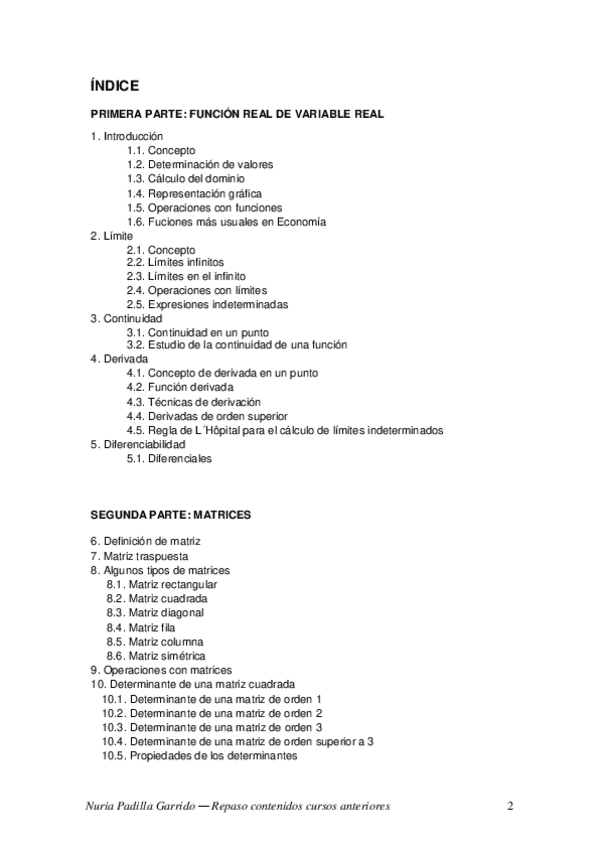 ÍNDICE

PRIMERA PARTE: FUNCIÓN REAL DE VARIABLE REAL

1. Introducción
1.1. Concepto
1.2. Determinación de valores
1.3. Cálculo del dominio
1.4. Representación gráfica
1.5. Operaciones con funciones
1.6. Fuciones más usuales en Economía
2. Límite
2.1. Concepto
2.2. Límites infinitos
2.3. Límites en el infinito
2.4. Operaciones con límites
2.5. Expresiones indeterminadas
3. Continuidad
3.1. Continuidad en un punto
3.2. Estudio de la continuidad de una función
4. Derivada
4.1. Concepto de derivada en un punto
4.2. Función derivada
4.3. Técnicas de derivación
4.4. Derivadas de orden superior
4.5. Regla de L´Hôpital para el cálculo de límites indeterminados
5. Diferenciabilidad
5.1. Diferenciales

SEGUNDA PARTE: MATRICES

6. Definición de matriz
7. Matriz traspuesta
8. Algunos tipos de matrices
8.1. Matriz rectangular
8.2. Matriz cuadrada
8.3. Matriz diagonal
8.4. Matriz fila
8.5. Matriz columna
8.6. Matriz simétrica
9. Operaciones con matrices
10. Determinante de una matriz cuadrada
10.1. Determinante de una matriz de orden 1
10.2. Determinante de una matriz de orden 2
10.3. Determinante de una matriz de orden 3
10.4. Determinante de una matriz de orden superior a 3
10.5. Propiedades de los determinantes

Nuria Padilla Garrido — Repaso contenidos cursos anteriores 2